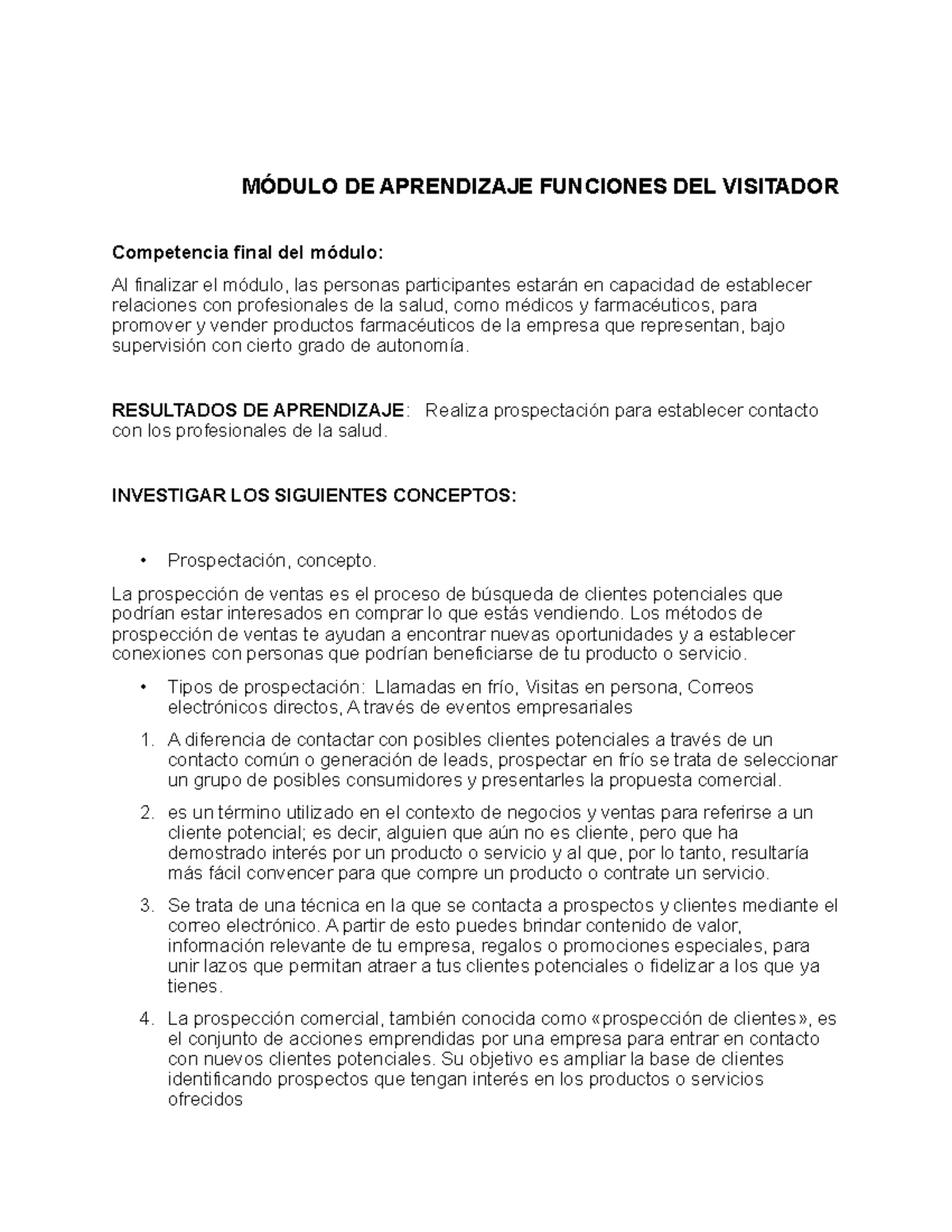 MÓDULO DE APRENDIZAJE FUNCIONES DEL VISITADOR

Competencia final del módulo:

Al finalizar el módulo, las personas participantes estarán en capacidad de establecer relaciones con profesionales de la salud, como médicos y farmacéuticos, para promover y vender productos farmacéuticos de la empresa que representan, bajo supervisión con cierto grado de autonomía.

RESULTADOS DE APRENDIZAJE: Realiza prospectación para establecer contacto con los profesionales de la salud.

INVESTIGAR LOS SIGUIENTES CONCEPTOS:

• Prospectación, concepto.

La prospección de ventas es el proceso de búsqueda de clientes potenciales que podrían estar interesados en comprar lo que estás vendiendo. Los métodos de prospección de ventas te ayudan a encontrar nuevas oportunidades y a establecer conexiones con personas que podrían beneficiarse de tu producto o servicio.

• Tipos de prospectación: Llamadas en frío, Visitas en persona, Correos electrónicos directos, A través de eventos empresariales

1. A diferencia de contactar con posibles clientes potenciales a través de un contacto común o generación de leads, prospectar en frío se trata de seleccionar un grupo de posibles consumidores y presentarles la propuesta comercial.

2. es un término utilizado en el contexto de negocios y ventas para referirse a un cliente potencial; es decir, alguien que aún no es cliente, pero que ha demostrado interés por un producto o servicio y al que, por lo tanto, resultaría más fácil convencer para que compre un producto o contrate un servicio.

3. Se trata de una técnica en la que se contacta a prospectos y clientes mediante el correo electrónico. A partir de esto puedes brindar contenido de valor, información relevante de tu empresa, regalos o promociones especiales, para unir lazos que permitan atraer a tus clientes potenciales o fidelizar a los que ya tienes.

4. La prospección comercial, también conocida como «prospección de clientes», es el conjunto de acciones emprendidas por una empresa para entrar en contacto con nuevos clientes potenciales. Su objetivo es ampliar la base de clientes identificando prospectos que tengan interés en los productos o servicios ofrecidos